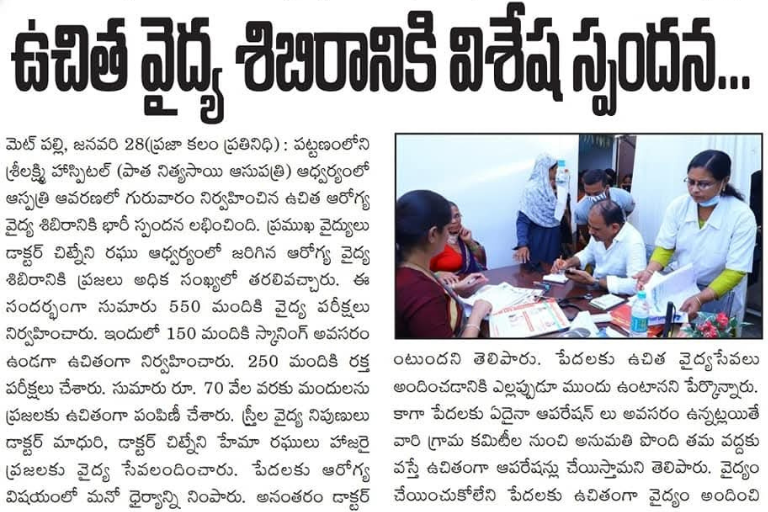 ఉచిత వైద్య శిబిరానికి విశేష స్పందన...

మెట్ పల్లి, జనవరి 28(ప్రజా కలం ప్రతినిధి): పట్టణంలోని శ్రీలక్ష్మి హాస్పిటల్ (పాత నిత్యసాయి ఆసుపత్రి) ఆధ్వర్యంలో ఆస్పత్రి ఆవరణలో గురువారం నిర్వహించిన ఉచిత ఆరోగ్య వైద్య శిబిరానికి భారీ స్పందన లభించింది. ప్రముఖ వైద్యులు డాక్టర్ చిట్నేని రఘు ఆధ్వర్యంలో జరిగిన ఆరోగ్య వైద్య శిబిరానికి ప్రజలు అధిక సంఖ్యలో తరలివచ్చారు. ఈ సందర్భంగా సుమారు 550 మందికి వైద్య పరీక్షలు నిర్వహించారు. ఇందులో 150 మందికి స్కానింగ్ అవసరం ఉండగా ఉచితంగా నిర్వహించారు. 250 మందికి రక్త పరీక్షలు చేశారు. సుమారు రూ. 70 వేల వరకు మందులను ప్రజలకు ఉచితంగా పంపిణీ చేశారు. స్త్రీల వైద్య నిపుణులు డాక్టర్ మాధురి, డాక్టర్ చిట్నేని హేమా రఘులు హాజరై ప్రజలకు వైద్య సేవలందించారు. పేదలకు ఆరోగ్య విషయంలో మనో ధైర్యాన్ని నింపారు. అనంతరం డాక్టర్

ంటుందని తెలిపారు. పేదలకు ఉచిత వైద్యసేవలు అందించడానికి ఎల్లప్పుడూ ముందు ఉంటానని పేర్కొన్నారు. కాగా పేదలకు ఏదైనా ఆపరేషన్ లు అవసరం ఉన్నట్లయితే వారి గ్రామ కమిటీల నుంచి అనుమతి పొంది తమ వద్దకు వస్తే ఉచితంగా ఆపరేషన్లు చేయిస్తామని తెలిపారు. వైద్యం చేయించుకోలేని పేదలకు ఉచితంగా వైద్యం అందించి